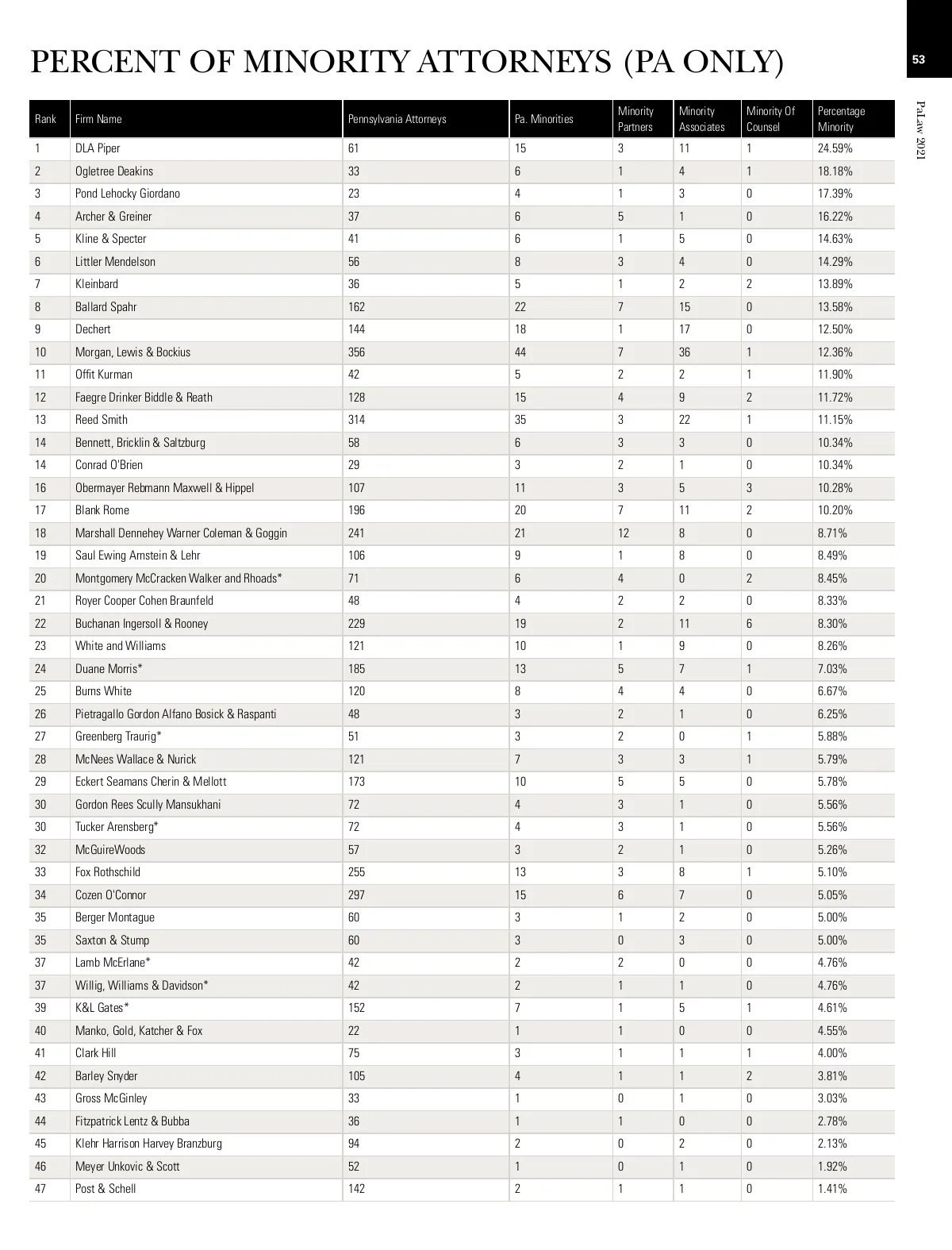 PERCENT OF MINORITY ATTORNEYS (PA ONLY)

53

PaLaw 2021

| Rank | Firm Name | Pennsylvania Attorneys | Pa. Minorities | Minority Partners | Minority Associates | Minority Of Counsel | Percentage Minority |
|---|---|---|---|---|---|---|---|
| 1 | DLA Piper | 61 | 15 | 3 | 11 | 1 | 24.59% |
| 2 | Ogletree Deakins | 33 | 6 | 1 | 4 | 1 | 18.18% |
| 3 | Pond Lehocky Giordano | 23 | 4 | 1 | 3 | 0 | 17.39% |
| 4 | Archer & Greiner | 37 | 6 | 5 | 1 | 0 | 16.22% |
| 5 | Kline & Specter | 41 | 6 | 1 | 5 | 0 | 14.63% |
| 6 | Littler Mendelson | 56 | 8 | 3 | 4 | 0 | 14.29% |
| 7 | Kleinbard | 36 | 5 | 1 | 2 | 2 | 13.89% |
| 8 | Ballard Spahr | 162 | 22 | 7 | 15 | 0 | 13.58% |
| 9 | Dechert | 144 | 18 | 1 | 17 | 0 | 12.50% |
| 10 | Morgan, Lewis & Bockius | 356 | 44 | 7 | 36 | 1 | 12.36% |
| 11 | Offit Kurman | 42 | 5 | 2 | 2 | 1 | 11.90% |
| 12 | Faegre Drinker Biddle & Reath | 128 | 15 | 4 | 9 | 2 | 11.72% |
| 13 | Reed Smith | 314 | 35 | 3 | 22 | 1 | 11.15% |
| 14 | Bennett, Bricklin & Saltzburg | 58 | 6 | 3 | 3 | 0 | 10.34% |
| 14 | Conrad O'Brien | 29 | 3 | 2 | 1 | 0 | 10.34% |
| 16 | Obermayer Rebmann Maxwell & Hippel | 107 | 11 | 3 | 5 | 3 | 10.28% |
| 17 | Blank Rome | 196 | 20 | 7 | 11 | 2 | 10.20% |
| 18 | Marshall Dennehey Warner Coleman & Goggin | 241 | 21 | 12 | 8 | 0 | 8.71% |
| 19 | Saul Ewing Arnstein & Lehr | 106 | 9 | 1 | 8 | 0 | 8.49% |
| 20 | Montgomery McCracken Walker and Rhoads* | 71 | 6 | 4 | 0 | 2 | 8.45% |
| 21 | Royer Cooper Cohen Braunfeld | 48 | 4 | 2 | 2 | 0 | 8.33% |
| 22 | Buchanan Ingersoll & Rooney | 229 | 19 | 2 | 11 | 6 | 8.30% |
| 23 | White and Williams | 121 | 10 | 1 | 9 | 0 | 8.26% |
| 24 | Duane Morris* | 185 | 13 | 5 | 7 | 1 | 7.03% |
| 25 | Burns White | 120 | 8 | 4 | 4 | 0 | 6.67% |
| 26 | Pietragallo Gordon Alfano Bosick & Raspanti | 48 | 3 | 2 | 1 | 0 | 6.25% |
| 27 | Greenberg Traurig* | 51 | 3 | 2 | 0 | 1 | 5.88% |
| 28 | McNees Wallace & Nurick | 121 | 7 | 3 | 3 | 1 | 5.79% |
| 29 | Eckert Seamans Cherin & Mellott | 173 | 10 | 5 | 5 | 0 | 5.78% |
| 30 | Gordon Rees Scully Mansukhani | 72 | 4 | 3 | 1 | 0 | 5.56% |
| 30 | Tucker Arensberg* | 72 | 4 | 3 | 1 | 0 | 5.56% |
| 32 | McGuireWoods | 57 | 3 | 2 | 1 | 0 | 5.26% |
| 33 | Fox Rothschild | 255 | 13 | 3 | 8 | 1 | 5.10% |
| 34 | Cozen O'Connor | 297 | 15 | 6 | 7 | 0 | 5.05% |
| 35 | Berger Montague | 60 | 3 | 1 | 2 | 0 | 5.00% |
| 35 | Saxton & Stump | 60 | 3 | 0 | 3 | 0 | 5.00% |
| 37 | Lamb McErlane* | 42 | 2 | 2 | 0 | 0 | 4.76% |
| 37 | Willig, Williams & Davidson* | 42 | 2 | 1 | 1 | 0 | 4.76% |
| 39 | K&L Gates* | 152 | 7 | 1 | 5 | 1 | 4.61% |
| 40 | Manko, Gold, Katcher & Fox | 22 | 1 | 1 | 0 | 0 | 4.55% |
| 41 | Clark Hill | 75 | 3 | 1 | 1 | 1 | 4.00% |
| 42 | Barley Snyder | 105 | 4 | 1 | 1 | 2 | 3.81% |
| 43 | Gross McGinley | 33 | 1 | 0 | 1 | 0 | 3.03% |
| 44 | Fitzpatrick Lentz & Bubba | 36 | 1 | 1 | 0 | 0 | 2.78% |
| 45 | Klehr Harrison Harvey Branzburg | 94 | 2 | 0 | 2 | 0 | 2.13% |
| 46 | Meyer Unkovic & Scott | 52 | 1 | 0 | 1 | 0 | 1.92% |
| 47 | Post & Schell | 142 | 2 | 1 | 1 | 0 | 1.41% |